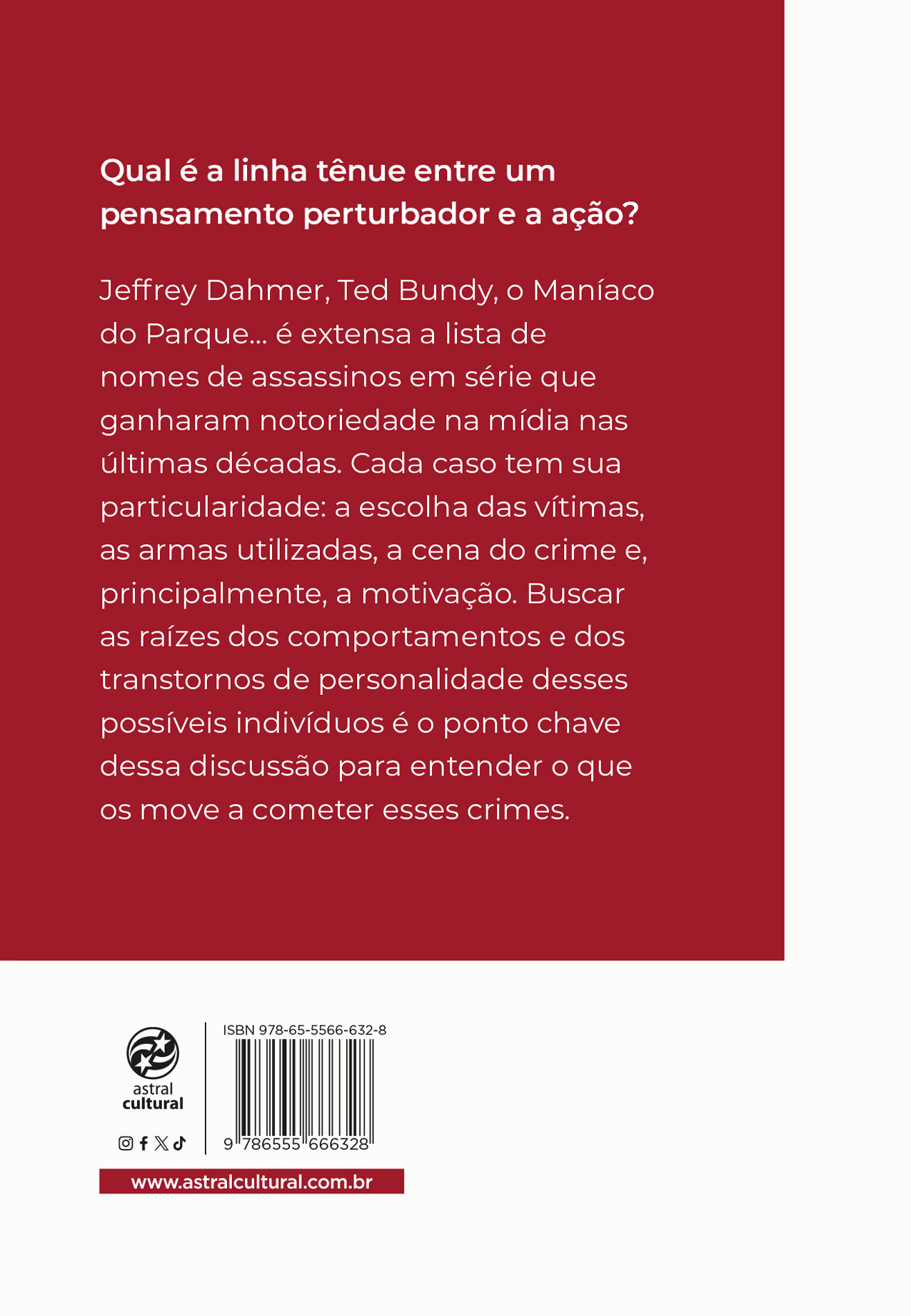 Qual é a linha tênue entre um pensamento perturbador e a ação?

Jeffrey Dahmer, Ted Bundy, o Maníaco do Parque... é extensa a lista de nomes de assassinos em série que ganharam notoriedade na mídia nas últimas décadas. Cada caso tem sua particularidade: a escolha das vítimas, as armas utilizadas, a cena do crime e, principalmente, a motivação. Buscar as raízes dos comportamentos e dos transtornos de personalidade desses possíveis indivíduos é o ponto chave dessa discussão para entender o que os move a cometer esses crimes.

astral
cultural

ISBN 978-65-5566-632-8

9 786555 666328

www.astralcultural.com.br